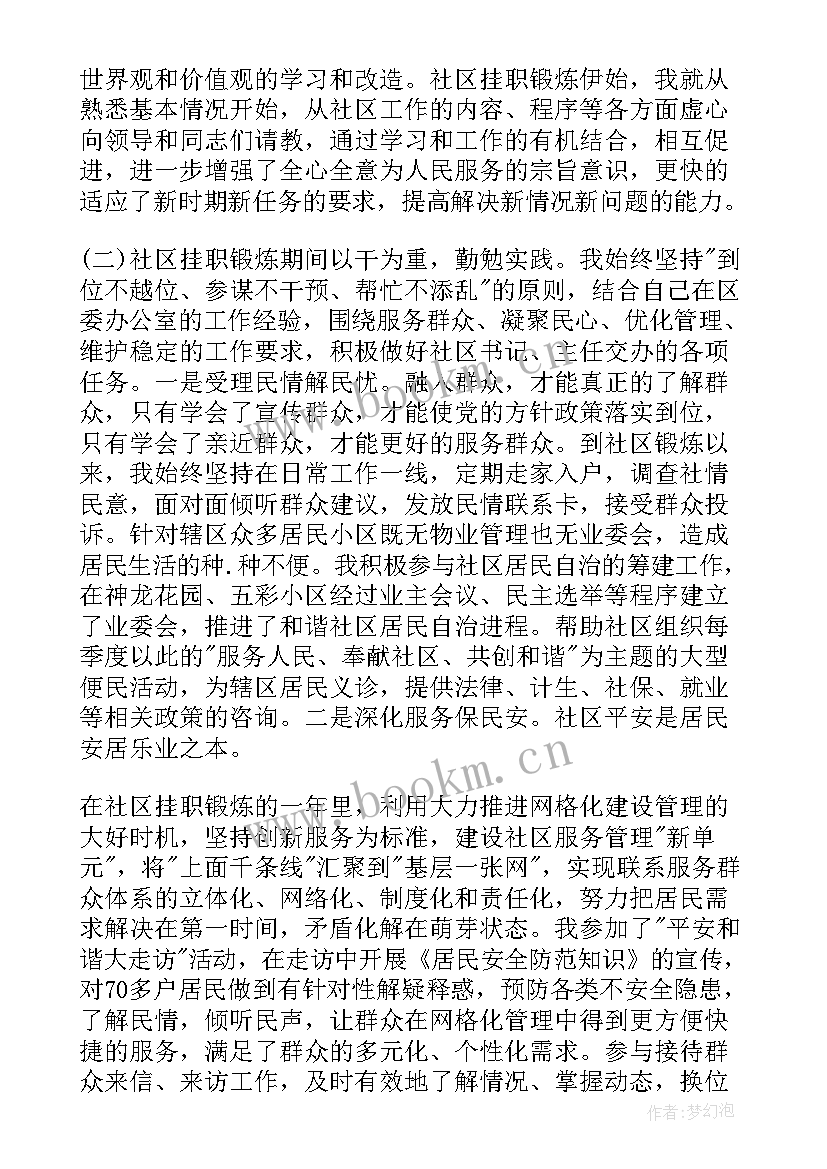 世界观和价值观的学习和改造。社区挂职锻炼伊始，我就从熟悉基本情况开始，从社区工作的内容、程序等各方面虚心向领导和同志们请教，通过学习和工作的有机结合，相互促进，进一步增强了全心全意为人民服务的宗旨意识，更快的适应了新时期新任务的要求，提高解决新情况新问题的能力。

(二)社区挂职锻炼期间以干为重，勤勉实践。我始终坚持"到位不越位、参谋不干预、帮忙不添乱"的原则，结合自己在区委办公室的工作经验，围绕服务群众、凝聚民心、优化管理、维护稳定的工作要求，积极做好社区书记、主任交办的各项任务。一是受理民情解民忧。融入群众，才能真正的了解群众，只有学会了宣传群众，才能使党的方针政策落实到位，只有学会了亲近群众，才能更好的服务群众。到社区锻炼以来，我始终坚持在日常工作一线，定期走家入户，调查社情民意，面对面倾听群众建议，发放民情联系卡，接受群众投诉。针对辖区众多居民小区既无物业管理也无业委会，造成居民生活的种.种不便。我积极参与社区居民自治的筹建工作，在神龙花园、五彩小区经过业主会议、民主选举等程序建立了业委会，推进了和谐社区居民自治进程。帮助社区组织每季度以此的"服务人民、奉献社区、共创和谐"为主题的大型便民活动，为辖区居民义诊，提供法律、计生、社保、就业等相关政策的咨询。二是深化服务保民安。社区平安是居民安居乐业之本。

在社区挂职锻炼的一年里，利用大力推进网格化建设管理的大好时机，坚持创新服务为标准，建设社区服务管理"新单元"，将"上面千条线"汇聚到"基层一张网"，实现联系服务群众体系的立体化、网络化、制度化和责任化，努力把居民需求解决在第一时间，矛盾化解在萌芽状态。我参加了"平安和谐大走访"活动，在走访中开展《居民安全防范知识》的宣传，对70多户居民做到有针对性解疑释惑，预防各类不安全隐患，了解民情，倾听民声，让群众在网格化管理中得到更方便快捷的服务，满足了群众的多元化、个性化需求。参与接待群众来信、来访工作，及时有效地了解情况、掌握动态，换位

www.bookm.cn
www.bookm.cn
作者:梦幻泡